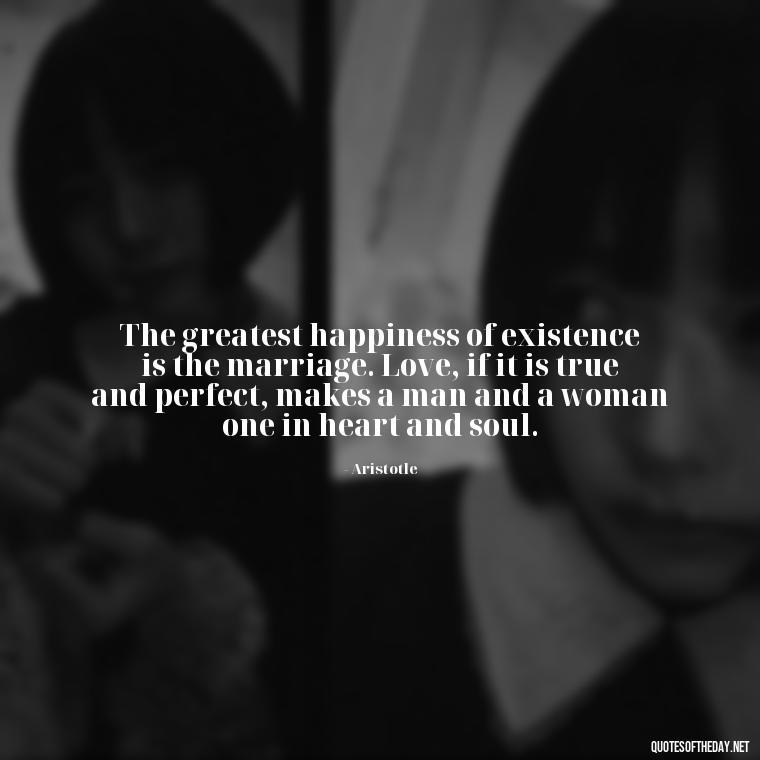 The greatest happiness of existence is the marriage. Love, if it is true and perfect, makes a man and a woman one in heart and soul.

- Aristotle

QUOTESOFTHEDAY.NET